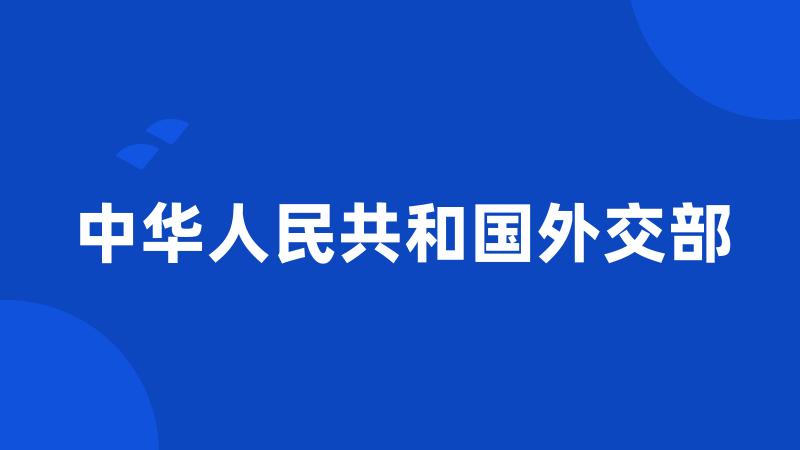 中华人民共和国外交部